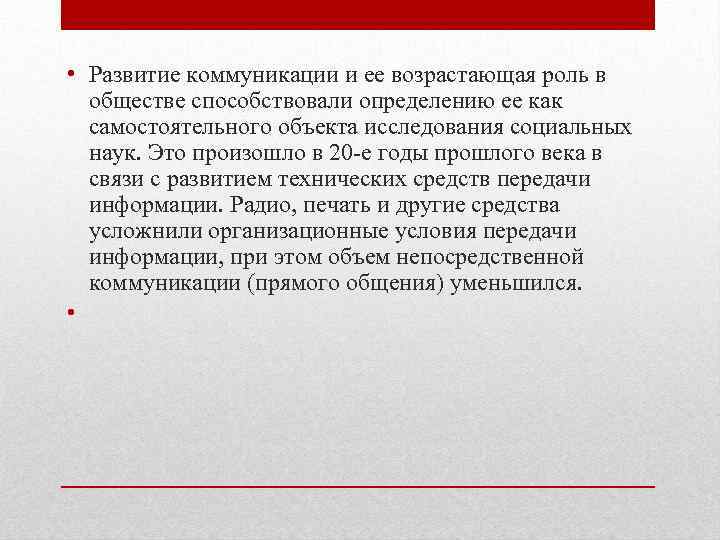 • Развитие коммуникации и ее возрастающая роль в обществе способствовали определению ее как самостоятельного объекта исследования социальных наук. Это произошло в 20-е годы прошлого века в связи с развитием технических средств передачи информации. Радио, печать и другие средства усложнили организационные условия передачи информации, при этом объем непосредственной коммуникации (прямого общения) уменьшился.

•